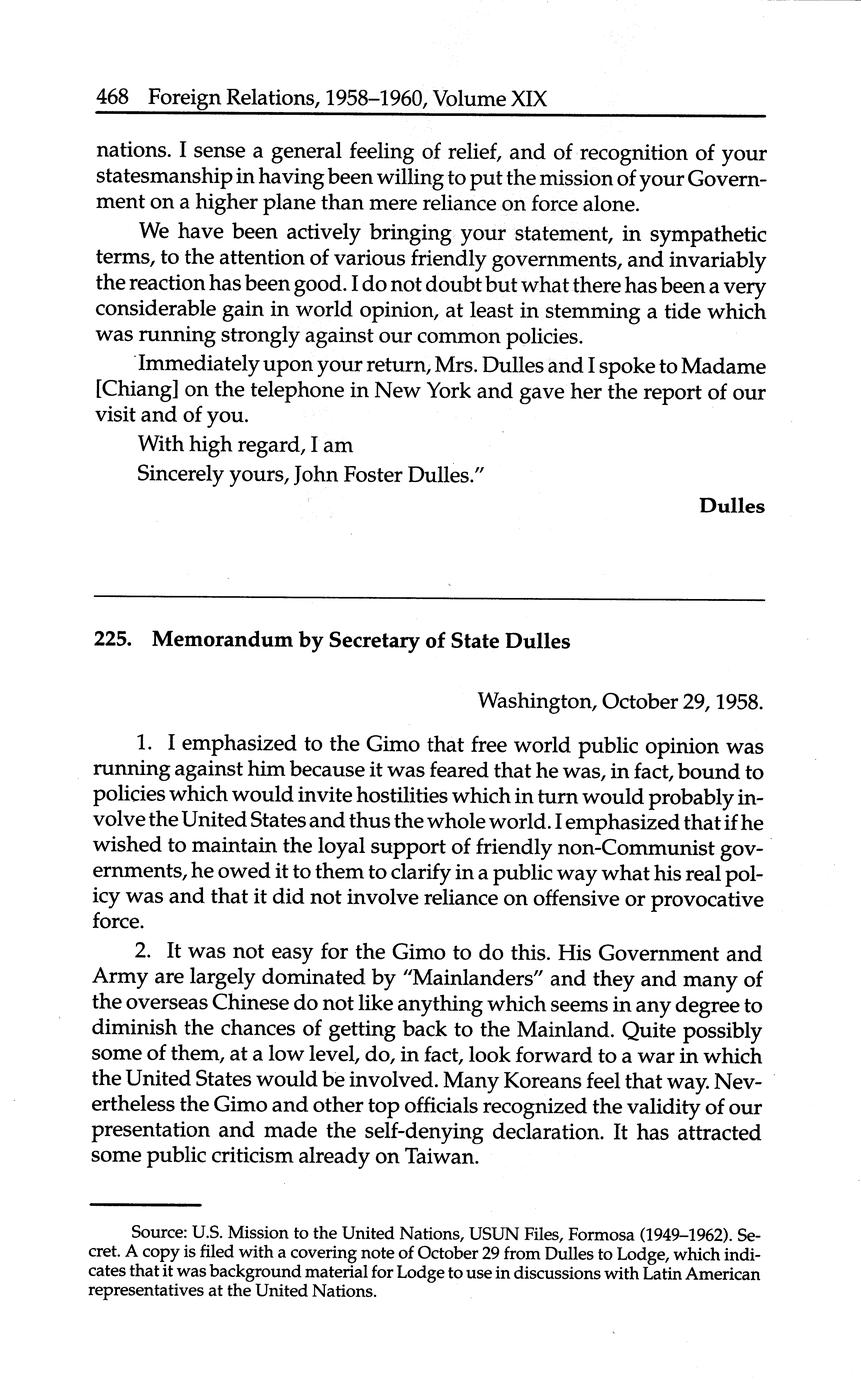 468 Foreign Relations, 1958–1960, Volume XIX

nations. I sense a general feeling of relief, and of recognition of your statesmanship in having been willing to put the mission of your Government on a higher plane than mere reliance on force alone.

We have been actively bringing your statement, in sympathetic terms, to the attention of various friendly governments, and invariably the reaction has been good. I do not doubt but what there has been a very considerable gain in world opinion, at least in stemming a tide which was running strongly against our common policies.

Immediately upon your return, Mrs. Dulles and I spoke to Madame [Chiang] on the telephone in New York and gave her the report of our visit and of you.

With high regard, I am

Sincerely yours, John Foster Dulles."

Dulles

225. Memorandum by Secretary of State Dulles

Washington, October 29, 1958.

1. I emphasized to the Gimo that free world public opinion was running against him because it was feared that he was, in fact, bound to policies which would invite hostilities which in turn would probably involve the United States and thus the whole world. I emphasized that if he wished to maintain the loyal support of friendly non-Communist governments, he owed it to them to clarify in a public way what his real policy was and that it did not involve reliance on offensive or provocative force.

2. It was not easy for the Gimo to do this. His Government and Army are largely dominated by "Mainlanders" and they and many of the overseas Chinese do not like anything which seems in any degree to diminish the chances of getting back to the Mainland. Quite possibly some of them, at a low level, do, in fact, look forward to a war in which the United States would be involved. Many Koreans feel that way. Nevertheless the Gimo and other top officials recognized the validity of our presentation and made the self-denying declaration. It has attracted some public criticism already on Taiwan.

Source: U.S. Mission to the United Nations, USUN Files, Formosa (1949–1962). Secret. A copy is filed with a covering note of October 29 from Dulles to Lodge, which indicates that it was background material for Lodge to use in discussions with Latin American representatives at the United Nations.